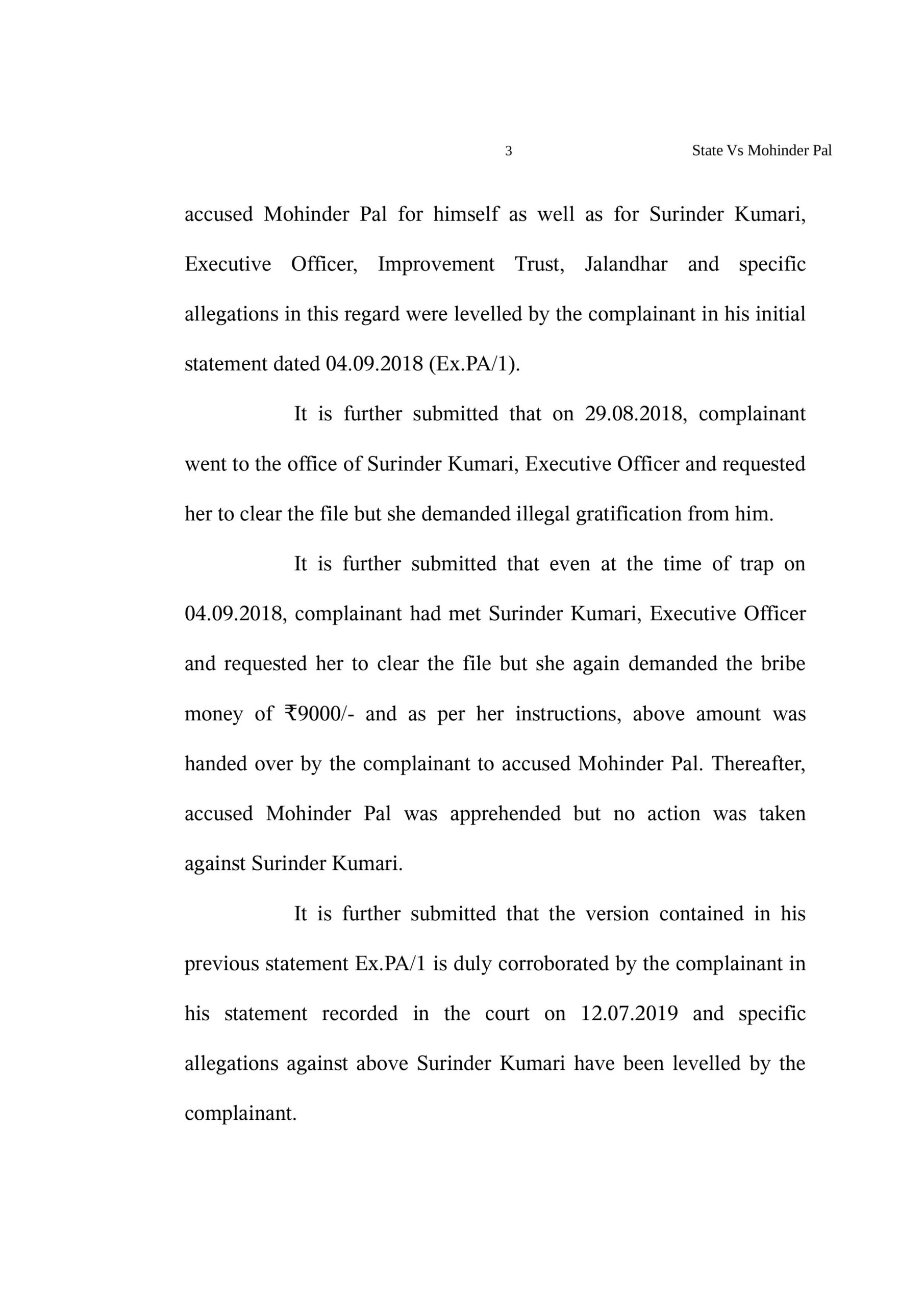 3 State Vs Mohinder Pal

accused Mohinder Pal for himself as well as for Surinder Kumari, Executive Officer, Improvement Trust, Jalandhar and specific allegations in this regard were levelled by the complainant in his initial statement dated 04.09.2018 (Ex.PA/1).

It is further submitted that on 29.08.2018, complainant went to the office of Surinder Kumari, Executive Officer and requested her to clear the file but she demanded illegal gratification from him.

It is further submitted that even at the time of trap on 04.09.2018, complainant had met Surinder Kumari, Executive Officer and requested her to clear the file but she again demanded the bribe money of ₹9000/- and as per her instructions, above amount was handed over by the complainant to accused Mohinder Pal. Thereafter, accused Mohinder Pal was apprehended but no action was taken against Surinder Kumari.

It is further submitted that the version contained in his previous statement Ex.PA/1 is duly corroborated by the complainant in his statement recorded in the court on 12.07.2019 and specific allegations against above Surinder Kumari have been levelled by the complainant.